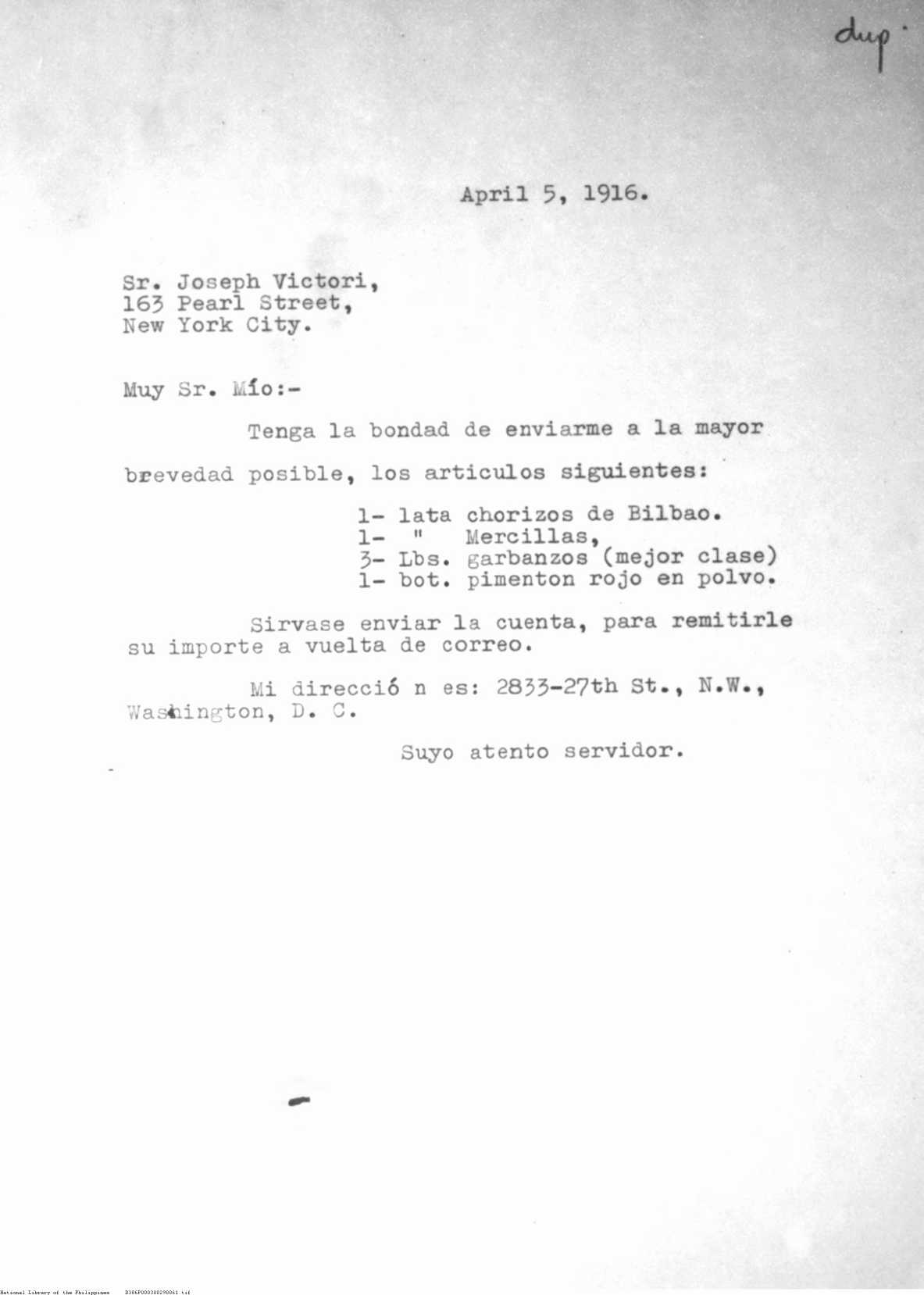 dup.

April 5, 1916.

Sr. Joseph Victori,
163 Pearl Street,
New York City.

Muy Sr. Mío:-

Tenga la bondad de enviarme a la mayor brevedad posible, los articulos siguientes:

1- lata chorizos de Bilbao.
1- " Mercillas,
3- Lbs. garbanzos (mejor clase)
1- bot. pimenton rojo en polvo.

Sirvase enviar la cuenta, para remitirle su importe a vuelta de correo.

Mi direcció n es: 2833-27th St., N.W., Washington, D. C.

Suyo atento servidor.

National Library of the Philippines D386P000380298061.tif